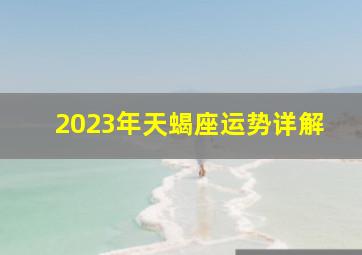 2023年天蝎座运势详解